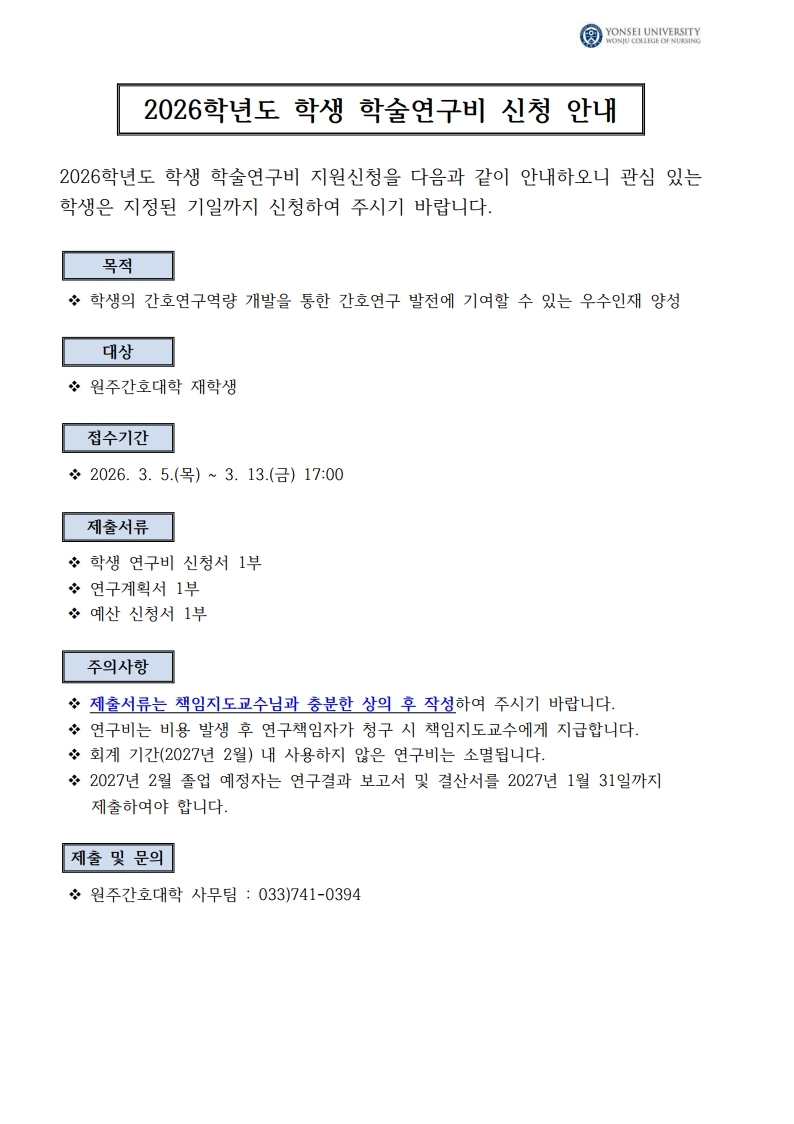 YONSEI UNIVERSITY
WONJU COLLEGE OF NURSING

2026학년도 학생 학술연구비 신청 안내

2026학년도 학생 학술연구비 지원신청을 다음과 같이 안내하오니 관심 있는 학생은 지정된 기일까지 신청하여 주시기 바랍니다.

목적

❖ 학생의 간호연구역량 개발을 통한 간호연구 발전에 기여할 수 있는 우수인재 양성

대상

❖ 원주간호대학 재학생

접수기간

❖ 2026. 3. 5.(목) ~ 3. 13.(금) 17:00

제출서류

❖ 학생 연구비 신청서 1부
❖ 연구계획서 1부
❖ 예산 신청서 1부

주의사항

❖ 제출서류는 책임지도교수님과 충분한 상의 후 작성하여 주시기 바랍니다.
❖ 연구비는 비용 발생 후 연구책임자가 청구 시 책임지도교수에게 지급합니다.
❖ 회계 기간(2027년 2월) 내 사용하지 않은 연구비는 소멸됩니다.
❖ 2027년 2월 졸업 예정자는 연구결과 보고서 및 결산서를 2027년 1월 31일까지 제출하여야 합니다.

제출 및 문의

❖ 원주간호대학 사무팀 : 033)741-0394